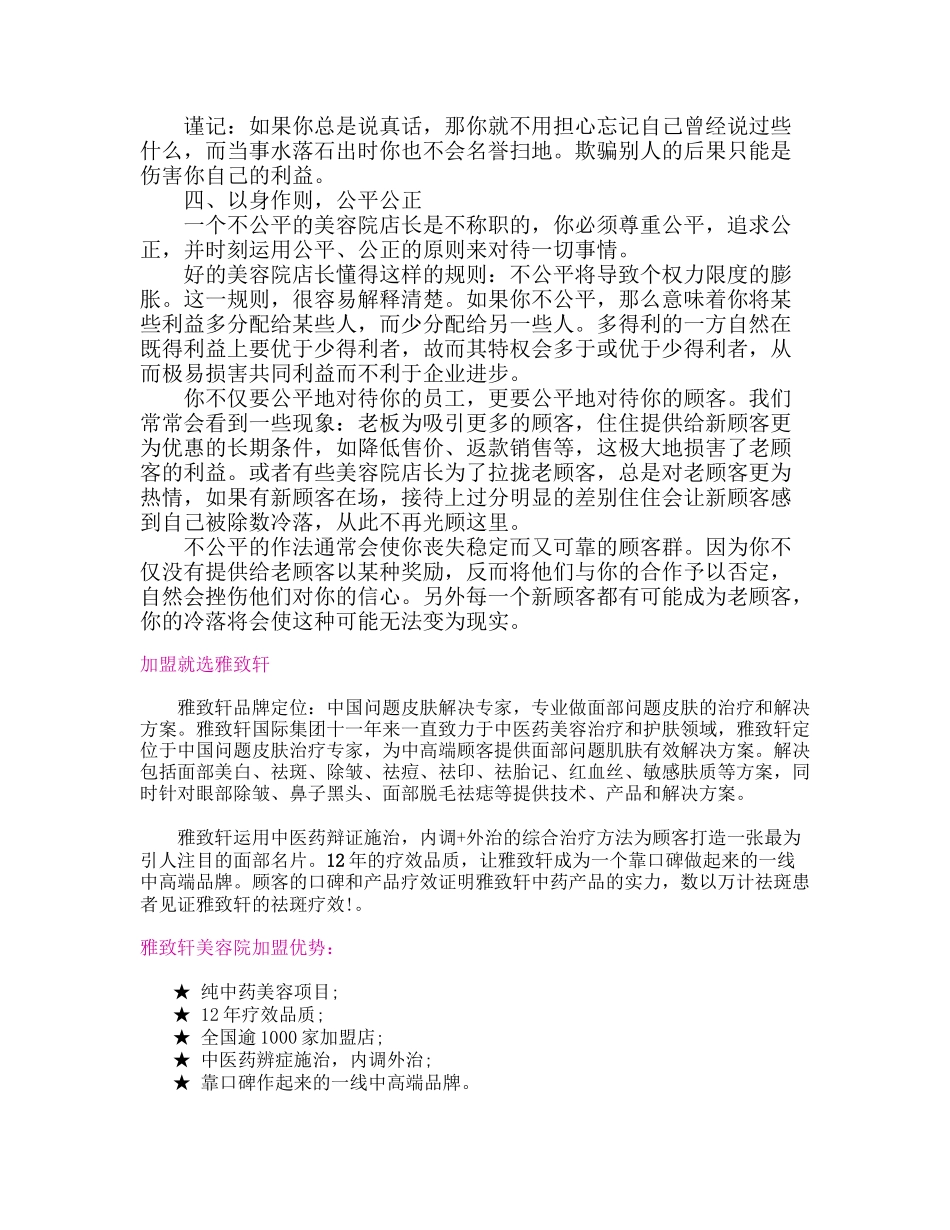 谨记：如果你总是说真话，那你就不用担心忘记自己曾经说过些什么，而当事水落石出时你也不会名誉扫地。欺骗别人的后果只能是伤害你自己的利益。

四、以身作则，公平公正

一个不公平的美容院店长是不称职的，你必须尊重公平，追求公正，并时刻运用公平、公正的原则来对待一切事情。

好的美容院店长懂得这样的规则：不公平将导致个权力限度的膨胀。这一规则，很容易解释清楚。如果你不公平，那么意味着你将某些利益多分配给某些人，而少分配给另一些人。多得利的一方自然在既得利益上要优于少得利者，故而其特权会多于或优于少得利者，从而极易损害共同利益而不利于企业进步。

你不仅要公平地对待你的员工，更要公平地对待你的顾客。我们常常会看到一些现象：老板为吸引更多的顾客，住住提供给新顾客更为优惠的长期条件，如降低售价、返款销售等，这极大地损害了老顾客的利益。或者有些美容院店长为了拉拢老顾客，总是对老顾客更为热情，如果有新顾客在场，接待上过分明显的差别住住会让新顾客感到自己被除数冷落，从此不再光顾这里。

不公平的作法通常会使你丧失稳定而又可靠的顾客群。因为你不仅没有提供给老顾客以某种奖励，反而将他们与你的合作予以否定，自然会挫伤他们对你的信心。另外每一个新顾客都有可能成为老顾客，你的冷落将会使这种可能无法变为现实。

加盟就选雅致轩

雅致轩品牌定位：中国问题皮肤解决专家，专业做面部问题皮肤的治疗和解决方案。雅致轩国际集团十一年来一直致力于中医药美容治疗和护肤领域，雅致轩定位于中国问题皮肤治疗专家，为中高端顾客提供面部问题肌肤有效解决方案。解决包括面部美白、祛斑、除皱、祛痘、祛印、祛胎记、红血丝、敏感肤质等方案，同时针对眼部除皱、鼻子黑头、面部脱毛祛痣等提供技术、产品和解决方案。

雅致轩运用中医药辩证施治，内调+外治的综合治疗方法为顾客打造一张最为引人注目的面部名片。12年的疗效品质，让雅致轩成为一个靠口碑做起来的一线中高端品牌。顾客的口碑和产品疗效证明雅致轩中药产品的实力，数以万计祛斑患者见证雅致轩的祛斑疗效!。

雅致轩美容院加盟优势：

★ 纯中药美容项目;
★ 12年疗效品质;
★ 全国逾1000家加盟店;
★ 中医药辨症施治，内调外治;
★ 靠口碑作起来的一线中高端品牌。